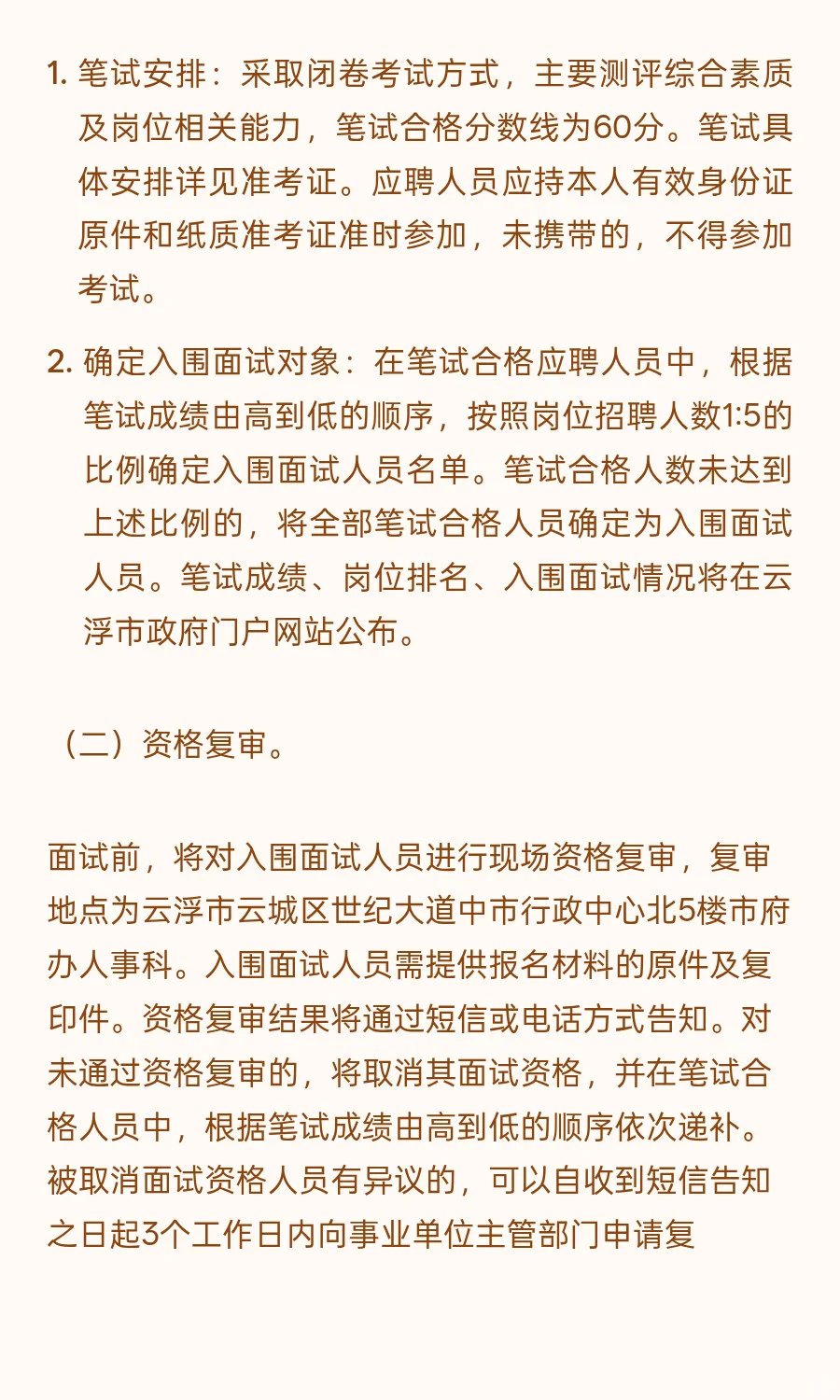 1. 笔试安排：采取闭卷考试方式，主要测评综合素质及岗位相关能力，笔试合格分数线为60分。笔试具体安排详见准考证。应聘人员应持本人有效身份证原件和纸质准考证准时参加，未携带的，不得参加考试。

2. 确定入围面试对象：在笔试合格应聘人员中，根据笔试成绩由高到低的顺序，按照岗位招聘人数1:5的比例确定入围面试人员名单。笔试合格人数未达到上述比例的，将全部笔试合格人员确定为入围面试人员。笔试成绩、岗位排名、入围面试情况将在云浮市政府门户网站公布。

（二）资格复审。

面试前，将对入围面试人员进行现场资格复审，复审地点为云浮市云城区世纪大道中市行政中心北5楼市府办人事科。入围面试人员需提供报名材料的原件及复印件。资格复审结果将通过短信或电话方式告知。对未通过资格复审的，将取消其面试资格，并在笔试合格人员中，根据笔试成绩由高到低的顺序依次递补。被取消面试资格人员有异议的，可以自收到短信告知之日起3个工作日内向事业单位主管部门申请复